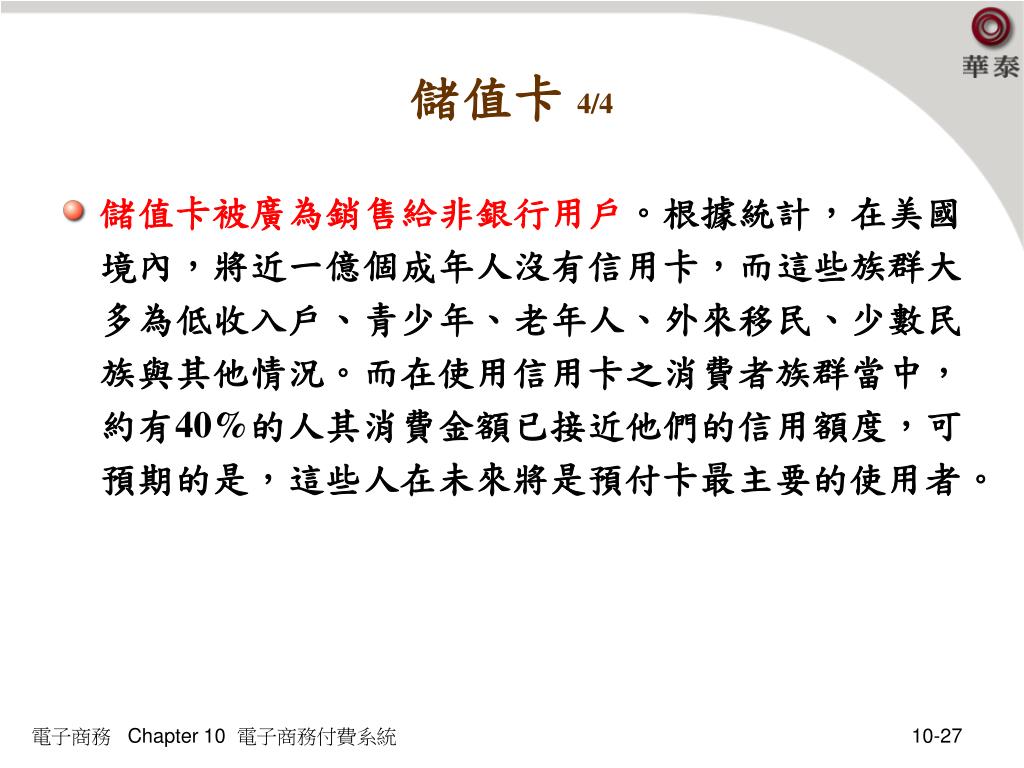 華泰

儲值卡 4/4

儲值卡被廣為銷售給非銀行用戶。根據統計，在美國境內，將近一億個成年人沒有信用卡，而這些族群大多為低收入戶、青少年、老年人、外來移民、少數民族與其他情況。而在使用信用卡之消費者族群當中，約有40%的人其消費金額已接近他們的信用額度，可預期的是，這些人在未來將是預付卡最主要的使用者。

電子商務 Chapter 10 電子商務付費系統

10-27